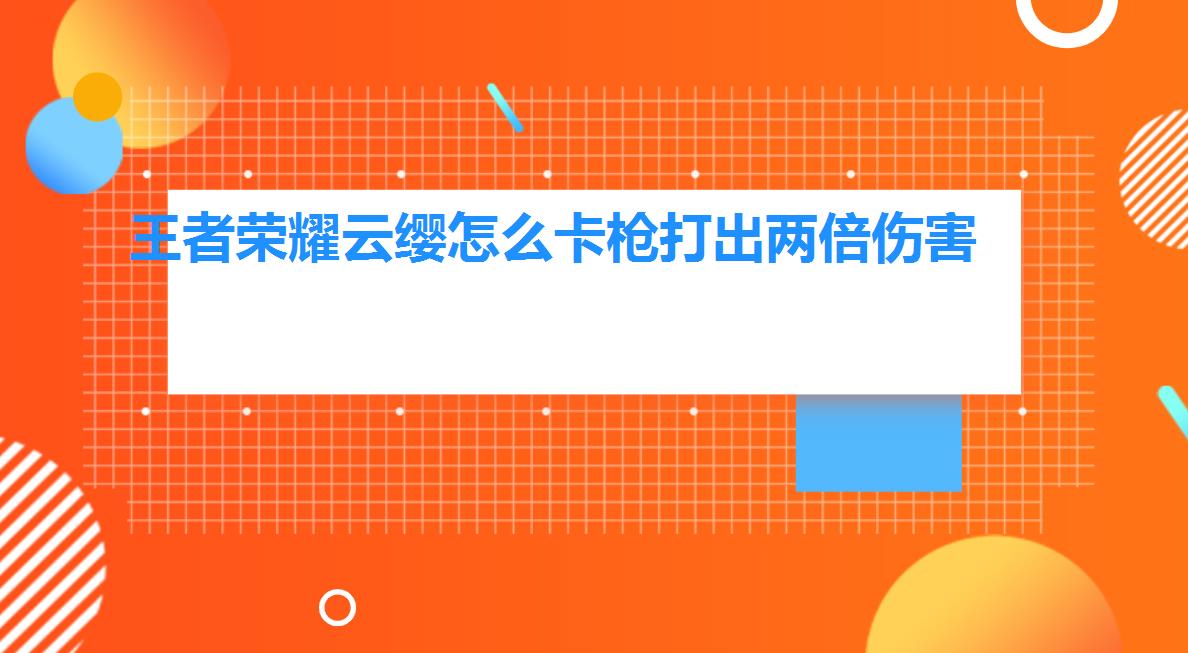 王者荣耀云缨怎么卡枪打出两倍伤害